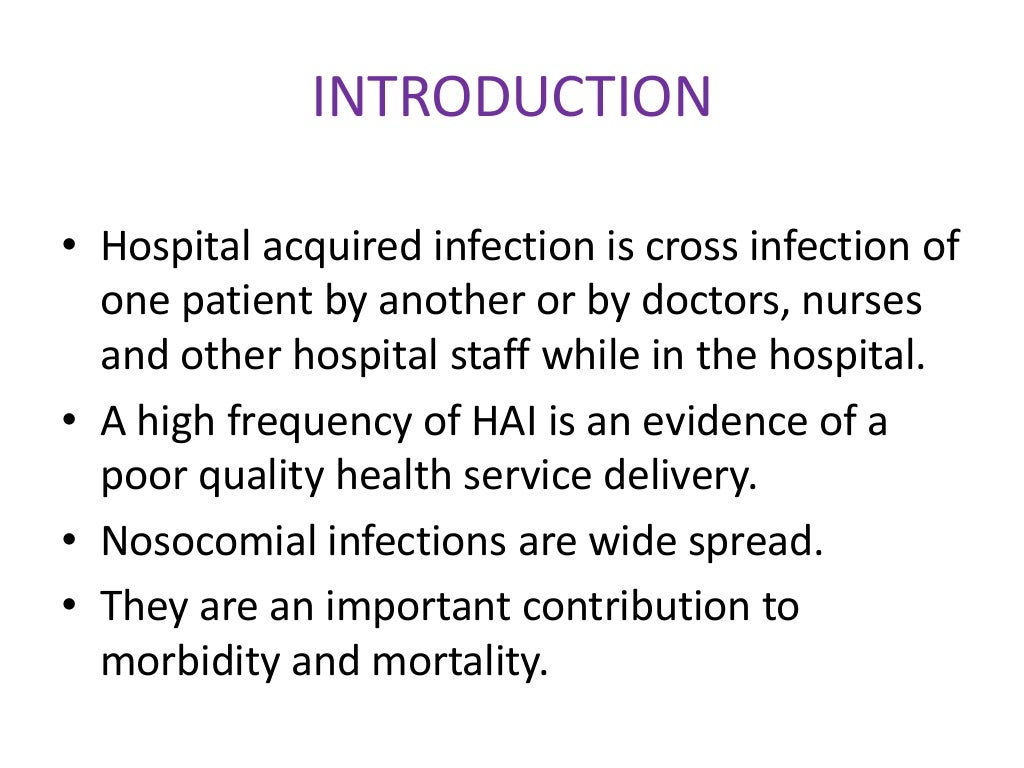 INTRODUCTION

• Hospital acquired infection is cross infection of one patient by another or by doctors, nurses and other hospital staff while in the hospital.
• A high frequency of HAI is an evidence of a poor quality health service delivery.
• Nosocomial infections are wide spread.
• They are an important contribution to morbidity and mortality.